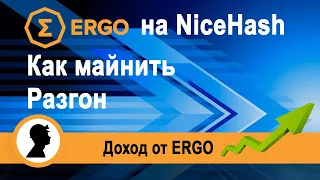 Σ ERGO на NiceHash

Как майнить

Разгон

Доход от ERGO